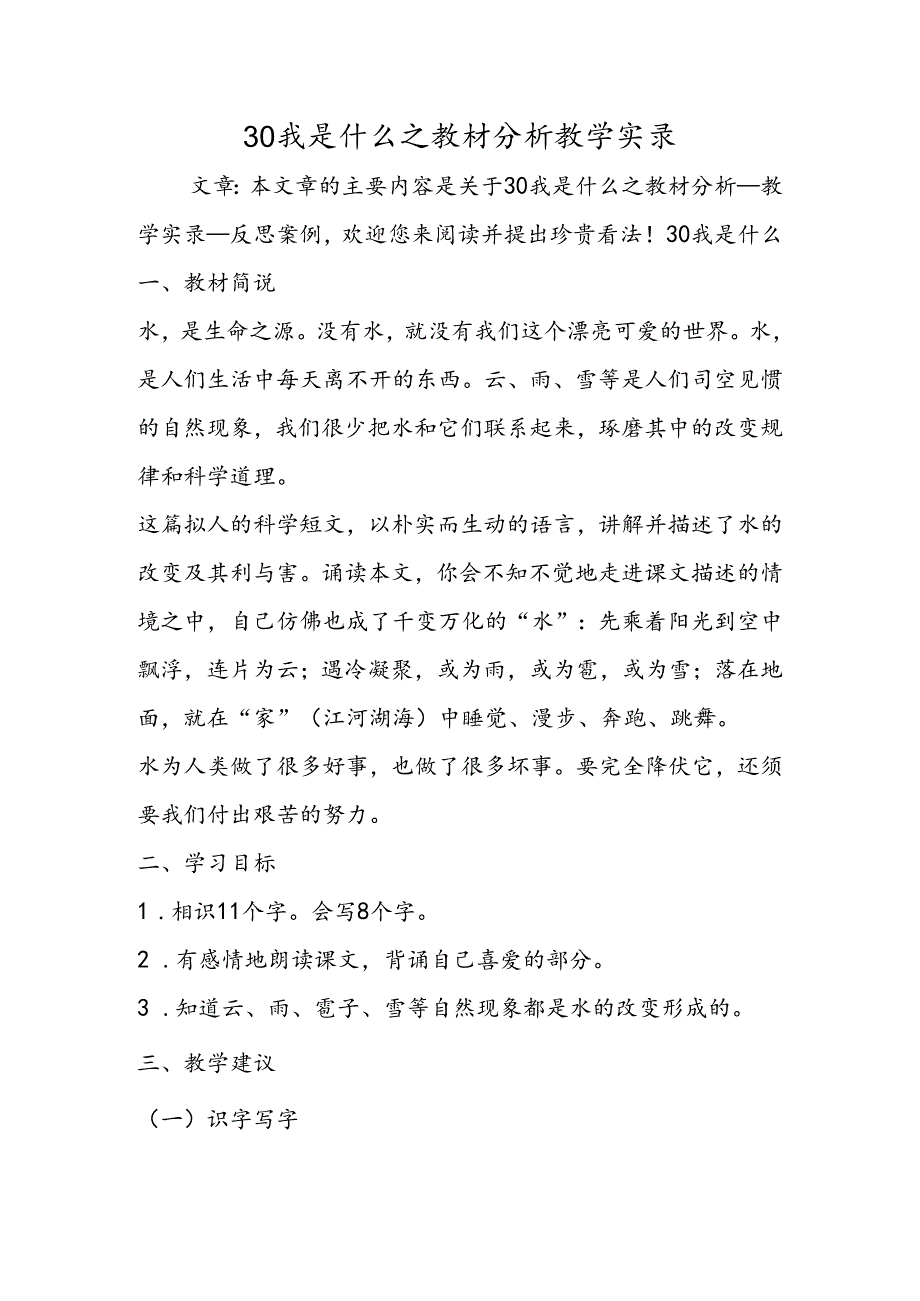 30我是什么之教材分析教学实录

文章：本文章的主要内容是关于30我是什么之教材分析—教学实录—反思案例，欢迎您来阅读并提出珍贵看法！30我是什么

一、教材简说

水，是生命之源。没有水，就没有我们这个漂亮可爱的世界。水，是人们生活中每天离不开的东西。云、雨、雪等是人们司空见惯的自然现象，我们很少把水和它们联系起来，琢磨其中的改变规律和科学道理。

这篇拟人的科学短文，以朴实而生动的语言，讲解并描述了水的改变及其利与害。诵读本文，你会不知不觉地走进课文描述的情境之中，自己仿佛也成了千变万化的“水”：先乘着阳光到空中飘浮，连片为云；遇冷凝聚，或为雨，或为雹，或为雪；落在地面，就在“家”（江河湖海）中睡觉、漫步、奔跑、跳舞。

水为人类做了很多好事，也做了很多坏事。要完全降伏它，还须要我们付出艰苦的努力。

二、学习目标

1．相识11个字。会写8个字。

2．有感情地朗读课文，背诵自己喜爱的部分。

3．知道云、雨、雹子、雪等自然现象都是水的改变形成的。

三、教学建议

（一）识字写字